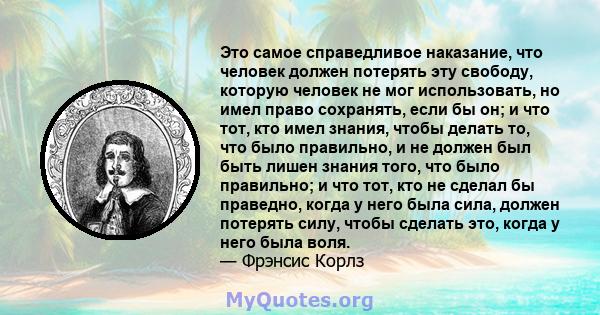 Это самое справедливое наказание, что человек должен потерять эту свободу, которую человек не мог использовать, но имел право сохранять, если бы он; и что тот, кто имел знания, чтобы делать то, что было правильно, и не должен был быть лишен знания того, что было правильно; и что тот, кто не сделал бы праведно, когда у него была сила, должен потерять силу, чтобы сделать это, когда у него была воля.
— Фрэнсис Корлз

MyQuotes.org